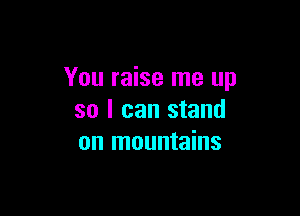 You raise me up
so I can stand
on mountains